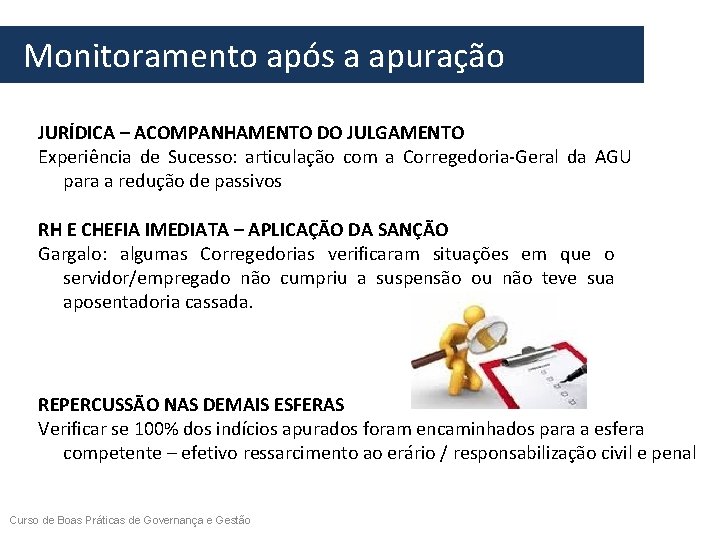 Monitoramento após a apuração

JURÍDICA – ACOMPANHAMENTO DO JULGAMENTO
Experiência de Sucesso: articulação com a Corregedoria-Geral da AGU para a redução de passivos

RH E CHEFIA IMEDIATA – APLICAÇÃO DA SANÇÃO
Gargalo: algumas Corregedorias verificaram situações em que o servidor/empregado não cumpriu a suspensão ou não teve sua aposentadoria cassada.

REPERCUSSÃO NAS DEMAIS ESFERAS
Verificar se 100% dos indícios apurados foram encaminhados para a esfera competente – efetivo ressarcimento ao erário / responsabilização civil e penal

Curso de Boas Práticas de Governança e Gestão